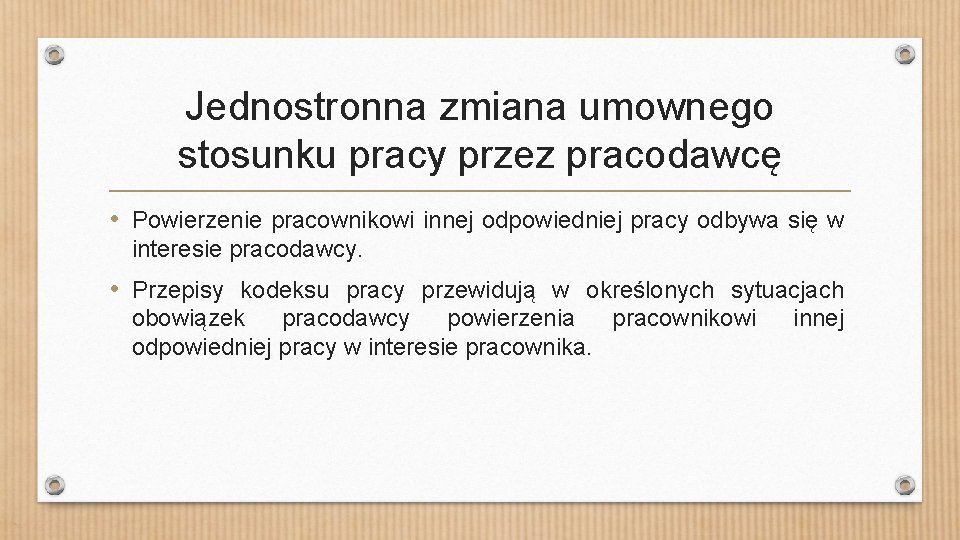 Jednostronna zmiana umownego stosunku pracy przez pracodawcę

• Powierzenie pracownikowi innej odpowiedniej pracy odbywa się w interesie pracodawcy.

• Przepisy kodeksu pracy przewidują w określonych sytuacjach obowiązek pracodawcy powierzenia pracownikowi innej odpowiedniej pracy w interesie pracownika.